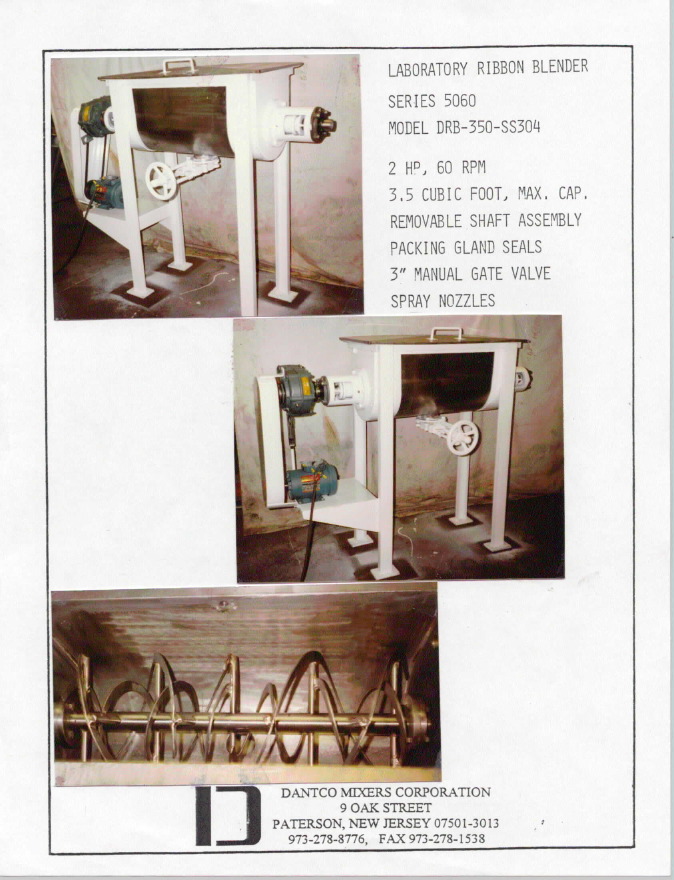 LABORATORY RIBBON BLENDER
SERIES 5060
MODEL DRB-350-SS304

2 HP, 60 RPM
3.5 CUBIC FOOT, MAX. CAP.
REMOVABLE SHAFT ASSEMBLY
PACKING GLAND SEALS
3" MANUAL GATE VALVE
SPRAY NOZZLES

DANTCO MIXERS CORPORATION
9 OAK STREET
PATERSON, NEW JERSEY 07501-3013
973-278-8776, FAX 973-278-1538